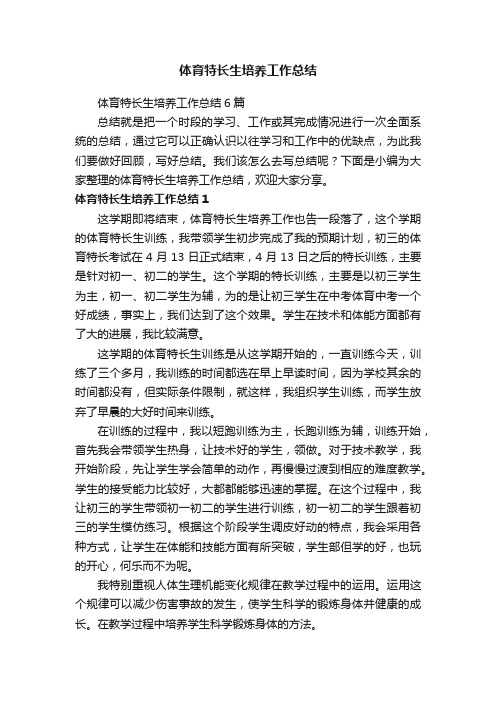 体育特长生培养工作总结

体育特长生培养工作总结6篇

总结就是把一个时段的学习、工作或其完成情况进行一次全面系统的总结，通过它可以正确认识以往学习和工作中的优缺点，为此我们要做好回顾，写好总结。我们该怎么去写总结呢？下面是小编为大家整理的体育特长生培养工作总结，欢迎大家分享。

体育特长生培养工作总结1

这学期即将结束，体育特长生培养工作也告一段落了，这个学期的体育特长生训练，我带领学生初步完成了我的预期计划，初三的体育特长考试在4月13日正式结束，4月13日之后的特长训练，主要是针对初一、初二的学生。这个学期的特长训练，主要是以初三学生为主，初一、初二学生为辅，为的是让初三学生在中考体育中考一个好成绩，事实上，我们达到了这个效果。学生在技术和体能方面都有了大的进展，我比较满意。

这学期的体育特长生训练是从这学期开始的，一直训练今天，训练了三个多月，我训练的时间都选在早上早读时间，因为学校其余的时间都没有，但实际条件限制，就这样，我组织学生训练，而学生放弃了早晨的大好时间来训练。

在训练的过程中，我以短跑训练为主，长跑训练为辅，训练开始，首先我会带领学生热身，让技术好的学生，领做。对于技术教学，我开始阶段，先让学生学会简单的动作，再慢慢过渡到相应的难度教学。学生的接受能力比较好，大都都能够迅速的掌握。在这个过程中，我让初三的学生带领初一初二的学生进行训练，初一初二的学生跟着初三的学生模仿练习。根据这个阶段学生调皮好动的特点，我会采用各种方式，让学生在体能和技能方面有所突破，学生部但学的好，也玩的开心，何乐而不为呢。

我特别重视人体生理机能变化规律在教学过程中的运用。运用这个规律可以减少伤害事故的发生，使学生科学的锻炼身体并健康的成长。在教学过程中培养学生科学锻炼身体的方法。